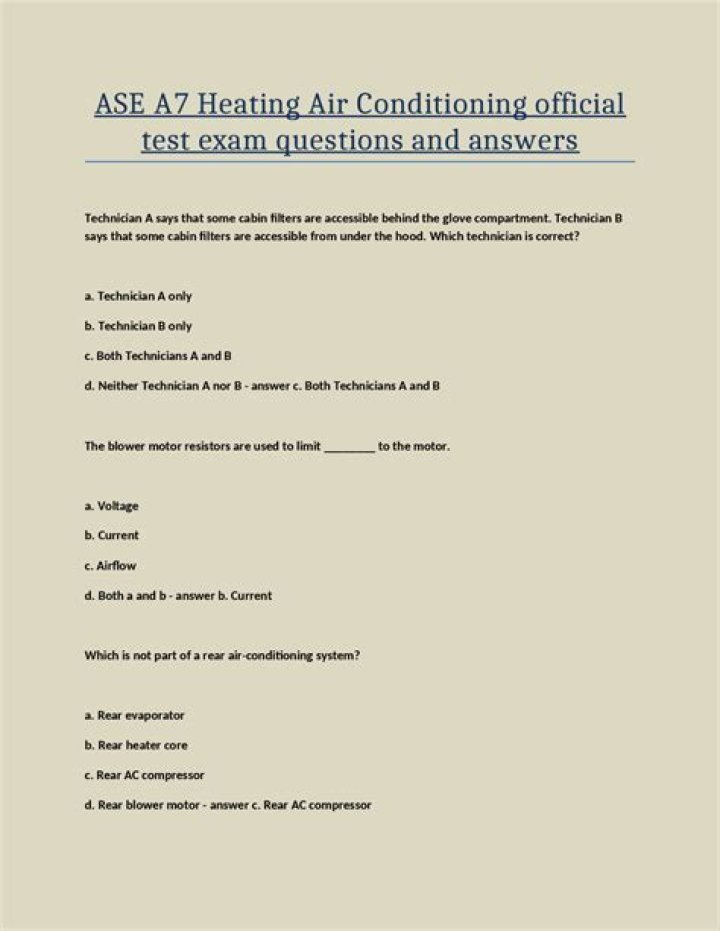 ASE A7 Heating Air Conditioning official test exam questions and answers

Technician A says that some cabin filters are accessible behind the glove compartment. Technician B says that some cabin filters are accessible from under the hood. Which technician is correct?

a. Technician A only

b. Technician B only

c. Both Technicians A and B

d. Neither Technician A nor B - answer c. Both Technicians A and B

The blower motor resistors are used to limit ____ to the motor.

a. Voltage

b. Current

c. Airflow

d. Both a and b - answer b. Current

Which is not part of a rear air-conditioning system?

a. Rear evaporator

b. Rear heater core

c. Rear AC compressor

d. Rear blower motor - answer c. Rear AC compressor